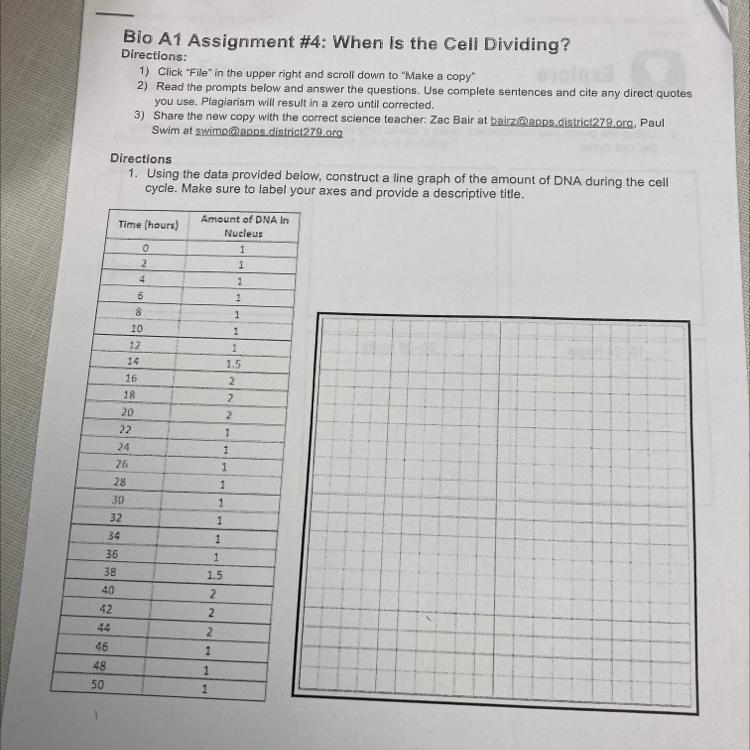 Bio A1 Assignment #4: When Is the Cell Dividing?
Directions:
1) Click "File" in the upper right and scroll down to "Make a copy"
2) Read the prompts below and answer the questions. Use complete sentences and cite any direct quotes you use. Plagiarism will result in a zero until corrected.
3) Share the new copy with the correct science teacher: Zac Bair at bairz@apps.district279.org, Paul Swim at swimp@apps.district279.org

Directions
1. Using the data provided below, construct a line graph of the amount of DNA during the cell cycle. Make sure to label your axes and provide a descriptive title.

| Time (hours) | Amount of DNA in Nucleus |
|---|---|
| 0 | 1 |
| 2 | 1 |
| 4 | 1 |
| 6 | 1 |
| 8 | 1 |
| 10 | 1 |
| 12 | 1 |
| 14 | 1.5 |
| 16 | 2 |
| 18 | 2 |
| 20 | 2 |
| 22 | 1 |
| 24 | 1 |
| 26 | 1 |
| 28 | 1 |
| 30 | 1 |
| 32 | 1 |
| 34 | 1 |
| 36 | 1 |
| 38 | 1.5 |
| 40 | 2 |
| 42 | 2 |
| 44 | 2 |
| 46 | 1 |
| 48 | 1 |
| 50 | 1 |